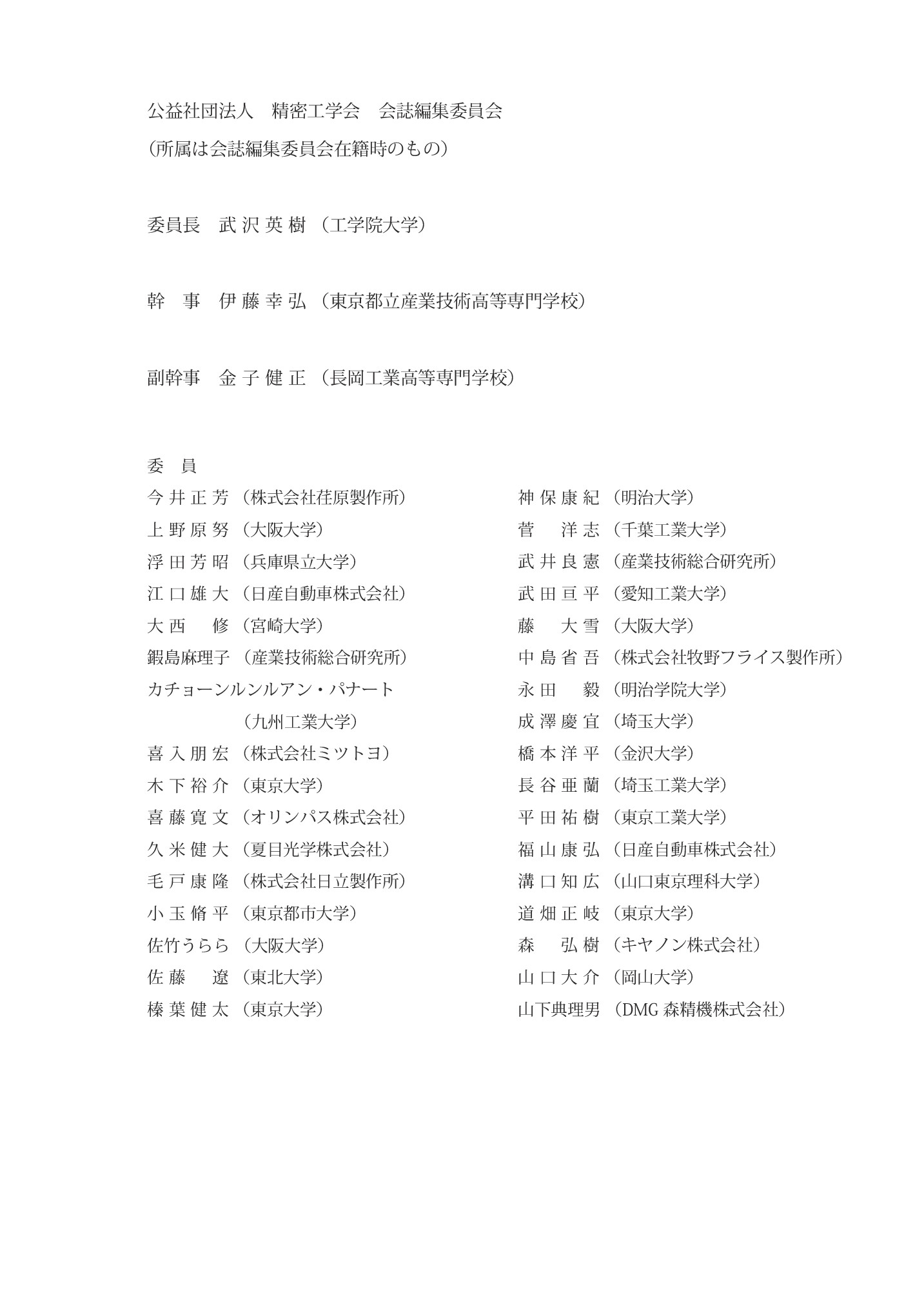 公益社団法人　精密工学会　会誌編集委員会
（所属は会誌編集委員会在籍時のもの）

委員長　武 沢 英 樹 （工学院大学）

幹　事　伊 藤 幸 弘 （東京都立産業技術高等専門学校）

副幹事　金 子 健 正 （長岡工業高等専門学校）

委　員
今 井 正 芳 （株式会社荏原製作所）
上 野 原 努 （大阪大学）
浮 田 芳 昭 （兵庫県立大学）
江 口 雄 大 （日産自動車株式会社）
大 西 　 修 （宮崎大学）
鍜島麻理子 （産業技術総合研究所）
カチョーンルンルアン・パナート
（九州工業大学）
喜 入 朋 宏 （株式会社ミツトヨ）
木 下 裕 介 （東京大学）
喜 藤 寛 文 （オリンパス株式会社）
久 米 健 大 （夏目光学株式会社）
毛 戸 康 隆 （株式会社日立製作所）
小 玉 脩 平 （東京都市大学）
佐竹うらら （大阪大学）
佐 藤 　 遼 （東北大学）
榛 葉 健 太 （東京大学）

神 保 康 紀 （明治大学）
菅 　 洋 志 （千葉工業大学）
武 井 良 憲 （産業技術総合研究所）
武 田 亘 平 （愛知工業大学）
藤 　 大 雪 （大阪大学）
中 島 省 吾 （株式会社牧野フライス製作所）
永 田 　 毅 （明治学院大学）
成 澤 慶 宜 （埼玉大学）
橋 本 洋 平 （金沢大学）
長 谷 亜 蘭 （埼玉工業大学）
平 田 祐 樹 （東京工業大学）
福 山 康 弘 （日産自動車株式会社）
溝 口 知 広 （山口東京理科大学）
道 畑 正 岐 （東京大学）
森 　 弘 樹 （キヤノン株式会社）
山 口 大 介 （岡山大学）
山下典理男 （DMG 森精機株式会社）